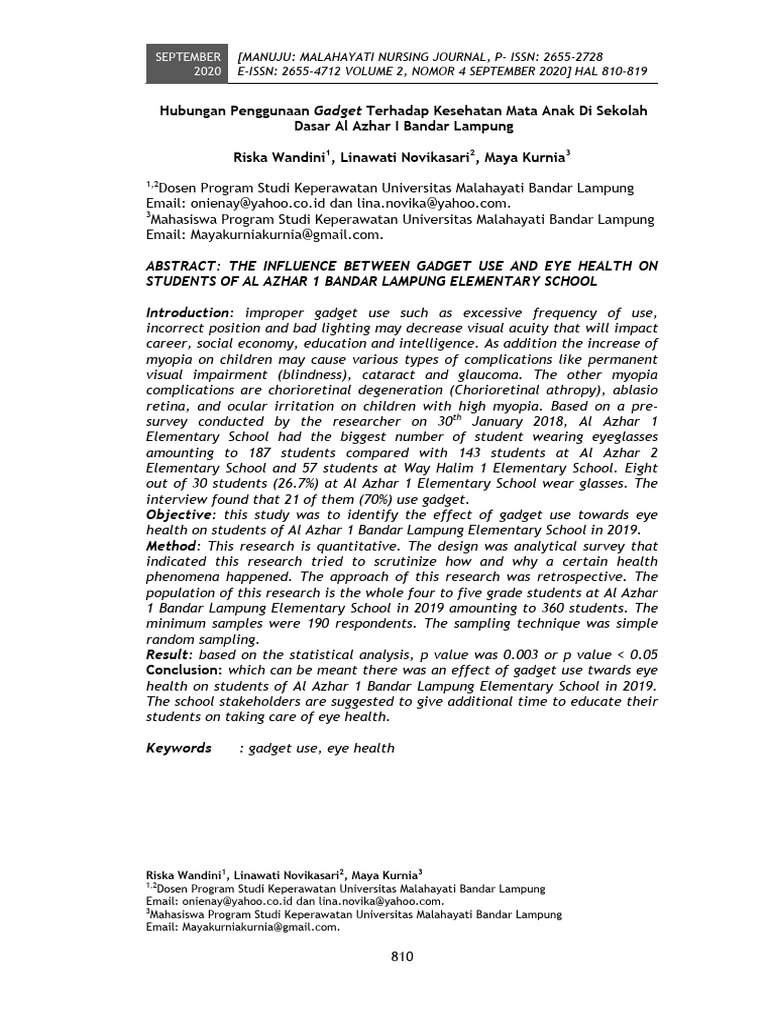 SEPTEMBER 2020

[MANUJU: MALAHAYATI NURSING JOURNAL, P- ISSN: 2655-2728 E-ISSN: 2655-4712 VOLUME 2, NOMOR 4 SEPTEMBER 2020] HAL 810-819

Hubungan Penggunaan Gadget Terhadap Kesehatan Mata Anak Di Sekolah Dasar Al Azhar I Bandar Lampung

Riska Wandini$^1$, Linawati Novikasari$^2$, Maya Kurnia$^3$

$^{1,2}$Dosen Program Studi Keperawatan Universitas Malahayati Bandar Lampung
Email: onienay@yahoo.co.id dan lina.novika@yahoo.com.
$^3$Mahasiswa Program Studi Keperawatan Universitas Malahayati Bandar Lampung
Email: Mayakurniakurnia@gmail.com.

ABSTRACT: THE INFLUENCE BETWEEN GADGET USE AND EYE HEALTH ON STUDENTS OF AL AZHAR 1 BANDAR LAMPUNG ELEMENTARY SCHOOL

Introduction: improper gadget use such as excessive frequency of use, incorrect position and bad lighting may decrease visual acuity that will impact career, social economy, education and intelligence. As addition the increase of myopia on children may cause various types of complications like permanent visual impairment (blindness), cataract and glaucoma. The other myopia complications are chorioretinal degeneration (Chorioretinal athropy), ablasio retina, and ocular irritation on children with high myopia. Based on a pre-survey conducted by the researcher on 30$^{th}$ January 2018, Al Azhar 1 Elementary School had the biggest number of student wearing eyeglasses amounting to 187 students compared with 143 students at Al Azhar 2 Elementary School and 57 students at Way Halim 1 Elementary School. Eight out of 30 students (26.7%) at Al Azhar 1 Elementary School wear glasses. The interview found that 21 of them (70%) use gadget.
Objective: this study was to identify the effect of gadget use towards eye health on students of Al Azhar 1 Bandar Lampung Elementary School in 2019.
Method: This research is quantitative. The design was analytical survey that indicated this research tried to scrutinize how and why a certain health phenomena happened. The approach of this research was retrospective. The population of this research is the whole four to five grade students at Al Azhar 1 Bandar Lampung Elementary School in 2019 amounting to 360 students. The minimum samples were 190 respondents. The sampling technique was simple random sampling.
Result: based on the statistical analysis, p value was 0.003 or p value < 0.05
Conclusion: which can be meant there was an effect of gadget use twards eye health on students of Al Azhar 1 Bandar Lampung Elementary School in 2019. The school stakeholders are suggested to give additional time to educate their students on taking care of eye health.

Keywords : gadget use, eye health

Riska Wandini$^1$, Linawati Novikasari$^2$, Maya Kurnia$^3$
$^{1,2}$Dosen Program Studi Keperawatan Universitas Malahayati Bandar Lampung
Email: onienay@yahoo.co.id dan lina.novika@yahoo.com.
$^3$Mahasiswa Program Studi Keperawatan Universitas Malahayati Bandar Lampung
Email: Mayakurniakurnia@gmail.com.

810